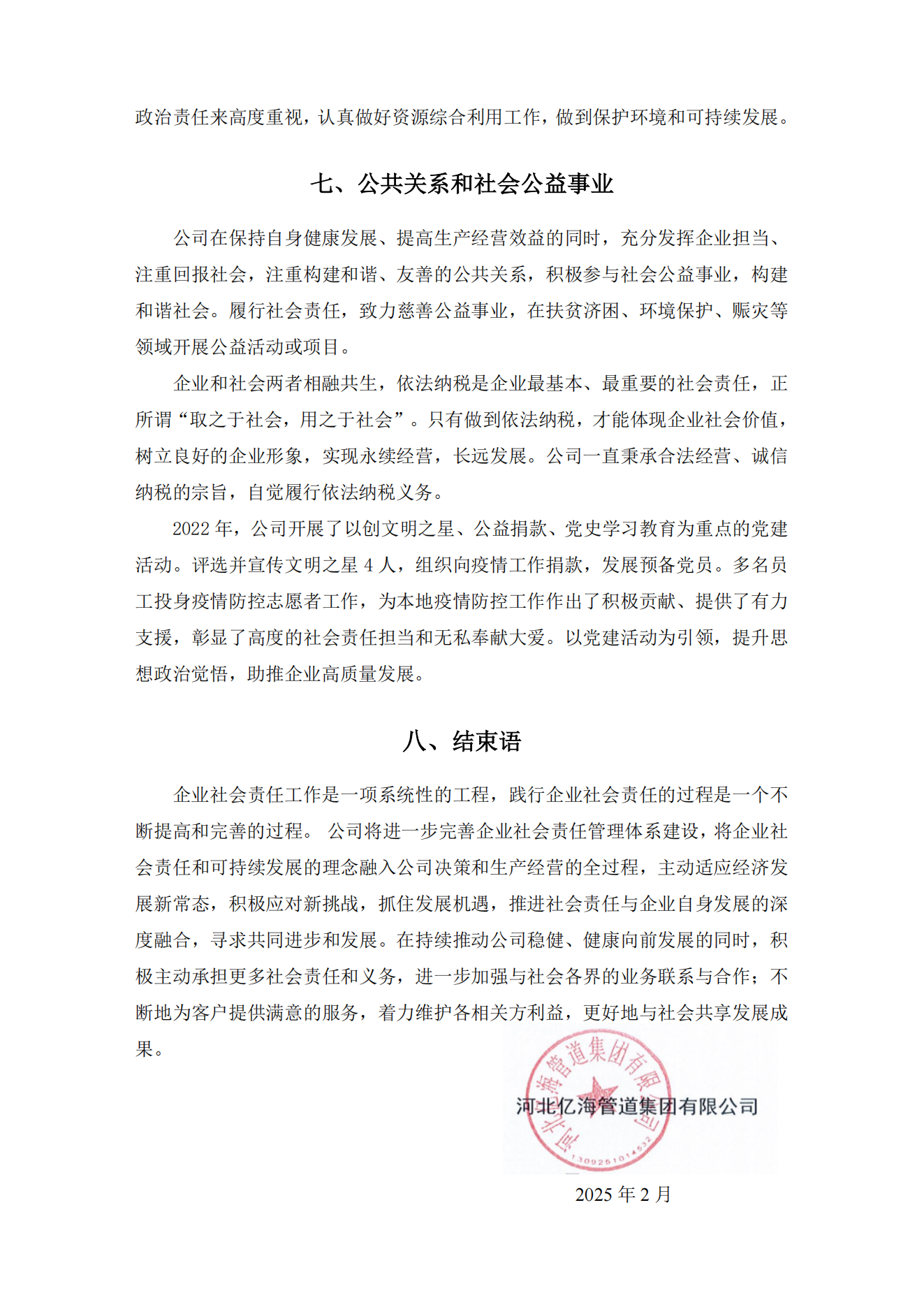 政治责任来高度重视，认真做好资源综合利用工作，做到保护环境和可持续发展。

七、公共关系和社会公益事业

公司在保持自身健康发展、提高生产经营效益的同时，充分发挥企业担当、注重回报社会，注重构建和谐、友善的公共关系，积极参与社会公益事业，构建和谐社会。履行社会责任，致力慈善公益事业，在扶贫济困、环境保护、赈灾等领域开展公益活动或项目。

企业和社会两者相融共生，依法纳税是企业最基本、最重要的社会责任，正所谓“取之于社会，用之于社会”。只有做到依法纳税，才能体现企业社会价值，树立良好的企业形象，实现永续经营，长远发展。公司一直秉承合法经营、诚信纳税的宗旨，自觉履行依法纳税义务。

2022 年，公司开展了以创文明之星、公益捐款、党史学习教育为重点的党建活动。评选并宣传文明之星 4 人，组织向疫情工作捐款，发展预备党员。多名员工投身疫情防控志愿者工作，为本地疫情防控工作作出了积极贡献、提供了有力支援，彰显了高度的社会责任担当和无私奉献大爱。以党建活动为引领，提升思想政治觉悟，助推企业高质量发展。

八、结束语

企业社会责任工作是一项系统性的工程，践行企业社会责任的过程是一个不断提高和完善的过程。 公司将进一步完善企业社会责任管理体系建设，将企业社会责任和可持续发展的理念融入公司决策和生产经营的全过程，主动适应经济发展新常态，积极应对新挑战，抓住发展机遇，推进社会责任与企业自身发展的深度融合，寻求共同进步和发展。在持续推动公司稳健、健康向前发展的同时，积极主动承担更多社会责任和义务，进一步加强与社会各界的业务联系与合作；不断地为客户提供满意的服务，着力维护各相关方利益，更好地与社会共享发展成果。

河北亿海管道集团有限公司
河北亿海管道集团有限公司
1309251014532

2025 年 2 月